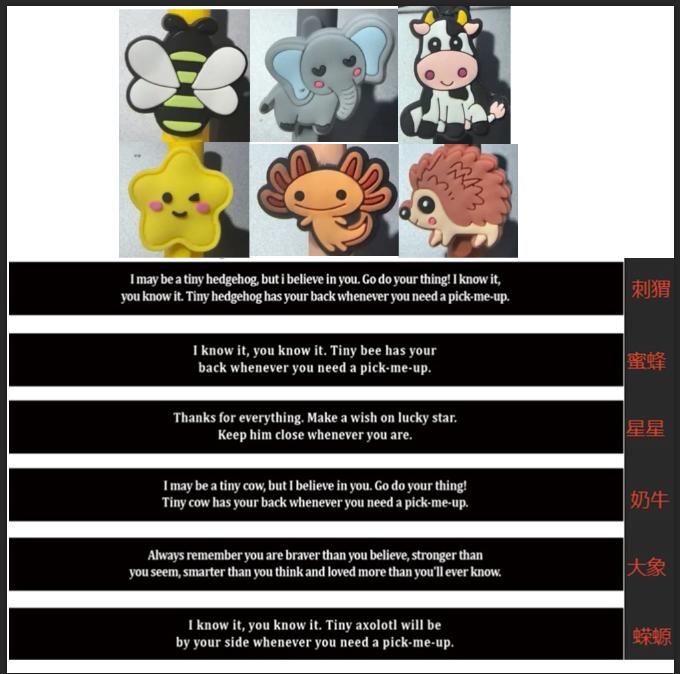 I may be a tiny hedgehog, but i believe in you. Go do your thing! I know it, you know it. Tiny hedgehog has your back whenever you need a pick-me-up.

刺猬

I know it, you know it. Tiny bee has your back whenever you need a pick-me-up.

蜜蜂

Thanks for everything. Make a wish on lucky star. Keep him close whenever you are.

星星

I may be a tiny cow, but I believe in you. Go do your thing! Tiny cow has your back whenever you need a pick-me-up.

奶牛

Always remember you are braver than you believe, stronger than you seem, smarter than you think and loved more than you'll ever know.

大象

I know it, you know it. Tiny axolotl will be by your side whenever you need a pick-me-up.

蝾螈